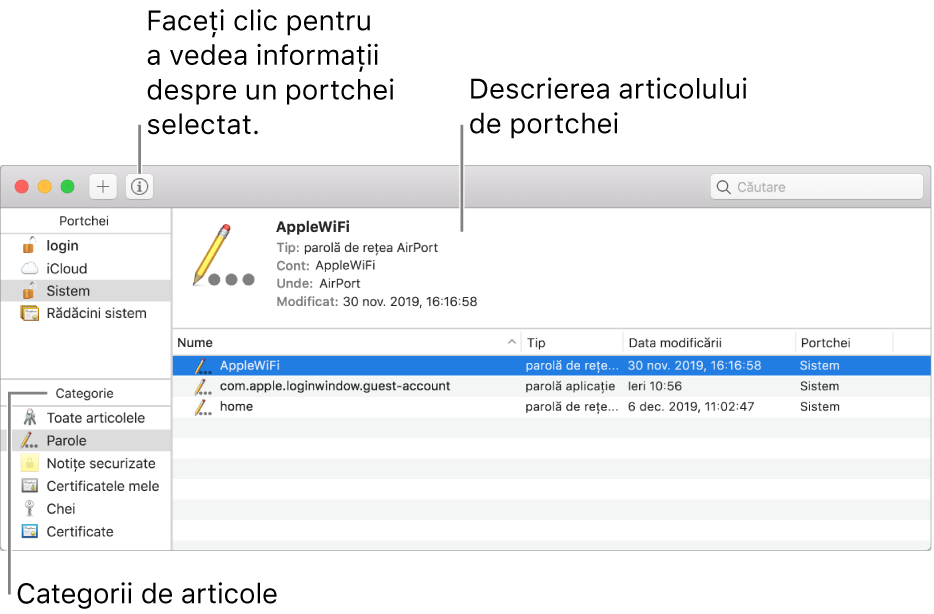 Faceți clic pentru a vedea informații despre un portchei selectat.

Descrierea articolului de portchei

Căutare

Portchei
login
iCloud
Sistem
Rădăcini sistem

AppleWiFi
Tip: parolă de rețea AirPort
Cont: AppleWiFi
Unde: AirPort
Modificat: 30 nov. 2019, 16:16:58

| Nume | Tip | Data modificării | Portchei |
|---|---|---|---|
| AppleWiFi | parolă de rețe... | 30 nov. 2019, 16:16:58 | Sistem |
| com.apple.loginwindow.guest-account | parolă aplicație | Ieri 10:56 | Sistem |
| home | parolă de rețe... | 6 dec. 2019, 11:02:47 | Sistem |

Categorie
Toate articolele
Parole
Notițe securizate
Certificatele mele
Chei
Certificate

Categorii de articole